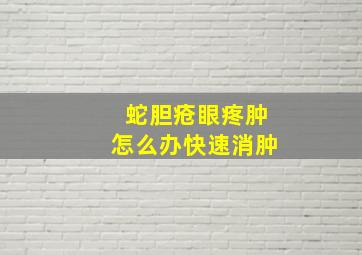 蛇胆疮眼疼肿
怎么办快速消肿